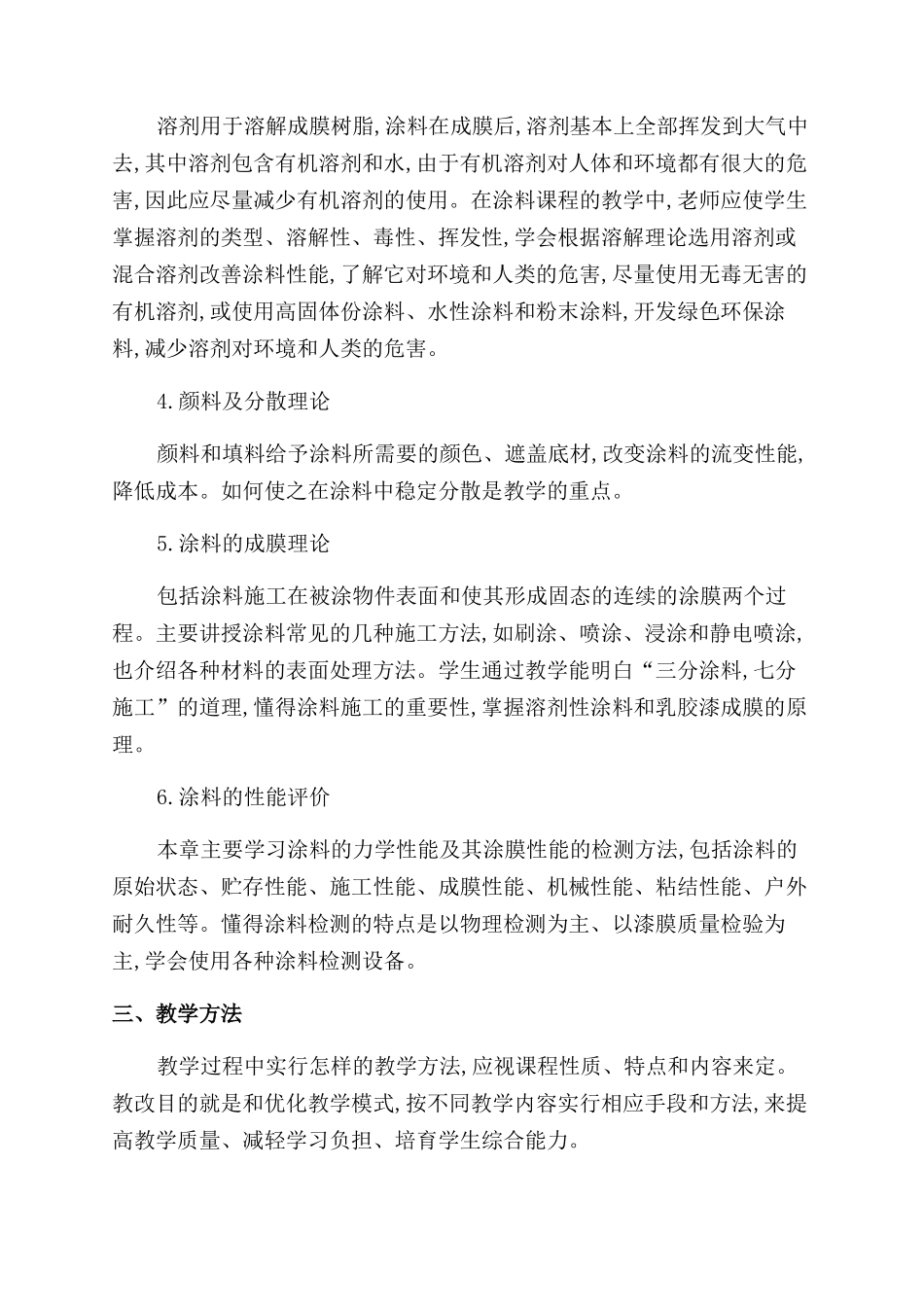 溶剂用于溶解成膜树脂,涂料在成膜后,溶剂基本上全部挥发到大气中去,其中溶剂包含有机溶剂和水,由于有机溶剂对人体和环境都有很大的危害,因此应尽量减少有机溶剂的使用。在涂料课程的教学中,老师应使学生掌握溶剂的类型、溶解性、毒性、挥发性,学会根据溶解理论选用溶剂或混合溶剂改善涂料性能,了解它对环境和人类的危害,尽量使用无毒无害的有机溶剂,或使用高固体份涂料、水性涂料和粉末涂料,开发绿色环保涂料,减少溶剂对环境和人类的危害。

4.颜料及分散理论

颜料和填料给予涂料所需要的颜色、遮盖底材,改变涂料的流变性能,降低成本。如何使之在涂料中稳定分散是教学的重点。

5.涂料的成膜理论

包括涂料施工在被涂物件表面和使其形成固态的连续的涂膜两个过程。主要讲授涂料常见的几种施工方法,如刷涂、喷涂、浸涂和静电喷涂,也介绍各种材料的表面处理方法。学生通过教学能明白“三分涂料,七分施工”的道理,懂得涂料施工的重要性,掌握溶剂性涂料和乳胶漆成膜的原理。

6.涂料的性能评价

本章主要学习涂料的力学性能及其涂膜性能的检测方法,包括涂料的原始状态、贮存性能、施工性能、成膜性能、机械性能、粘结性能、户外耐久性等。懂得涂料检测的特点是以物理检测为主、以漆膜质量检验为主,学会使用各种涂料检测设备。

三、教学方法

教学过程中实行怎样的教学方法,应视课程性质、特点和内容来定。教改目的就是和优化教学模式,按不同教学内容实行相应手段和方法,来提高教学质量、减轻学习负担、培育学生综合能力。